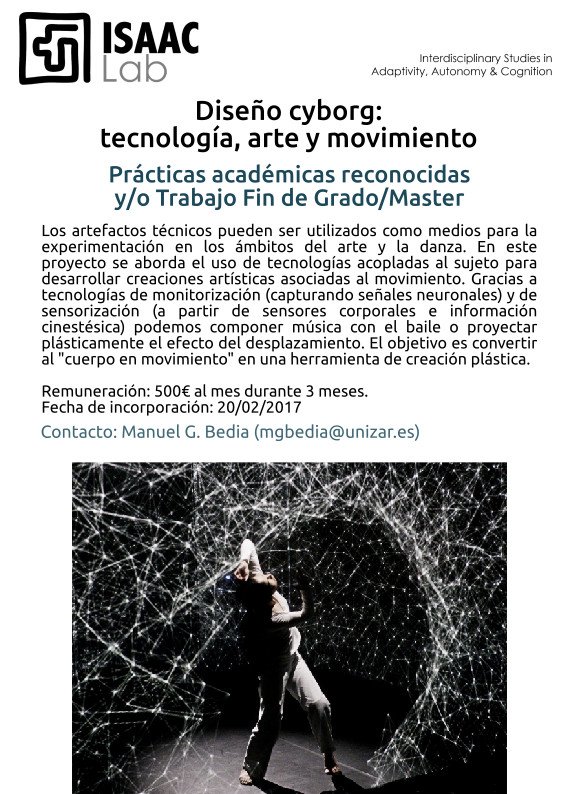 ISAAC Lab

Interdisciplinary Studies in Adaptivity, Autonomy & Cognition

Diseño cyborg:
tecnología, arte y movimiento

Prácticas académicas reconocidas
y/o Trabajo Fin de Grado/Master

Los artefactos técnicos pueden ser utilizados como medios para la experimentación en los ámbitos del arte y la danza. En este proyecto se aborda el uso de tecnologías acopladas al sujeto para desarrollar creaciones artísticas asociadas al movimiento. Gracias a tecnologías de monitorización (capturando señales neuronales) y de sensorización (a partir de sensores corporales e información cinestésica) podemos componer música con el baile o proyectar plásticamente el efecto del desplazamiento. El objetivo es convertir al "cuerpo en movimiento" en una herramienta de creación plástica.

Remuneración: 500€ al mes durante 3 meses.
Fecha de incorporación: 20/02/2017

Contacto: Manuel G. Bedia (mgbedia@unizar.es)